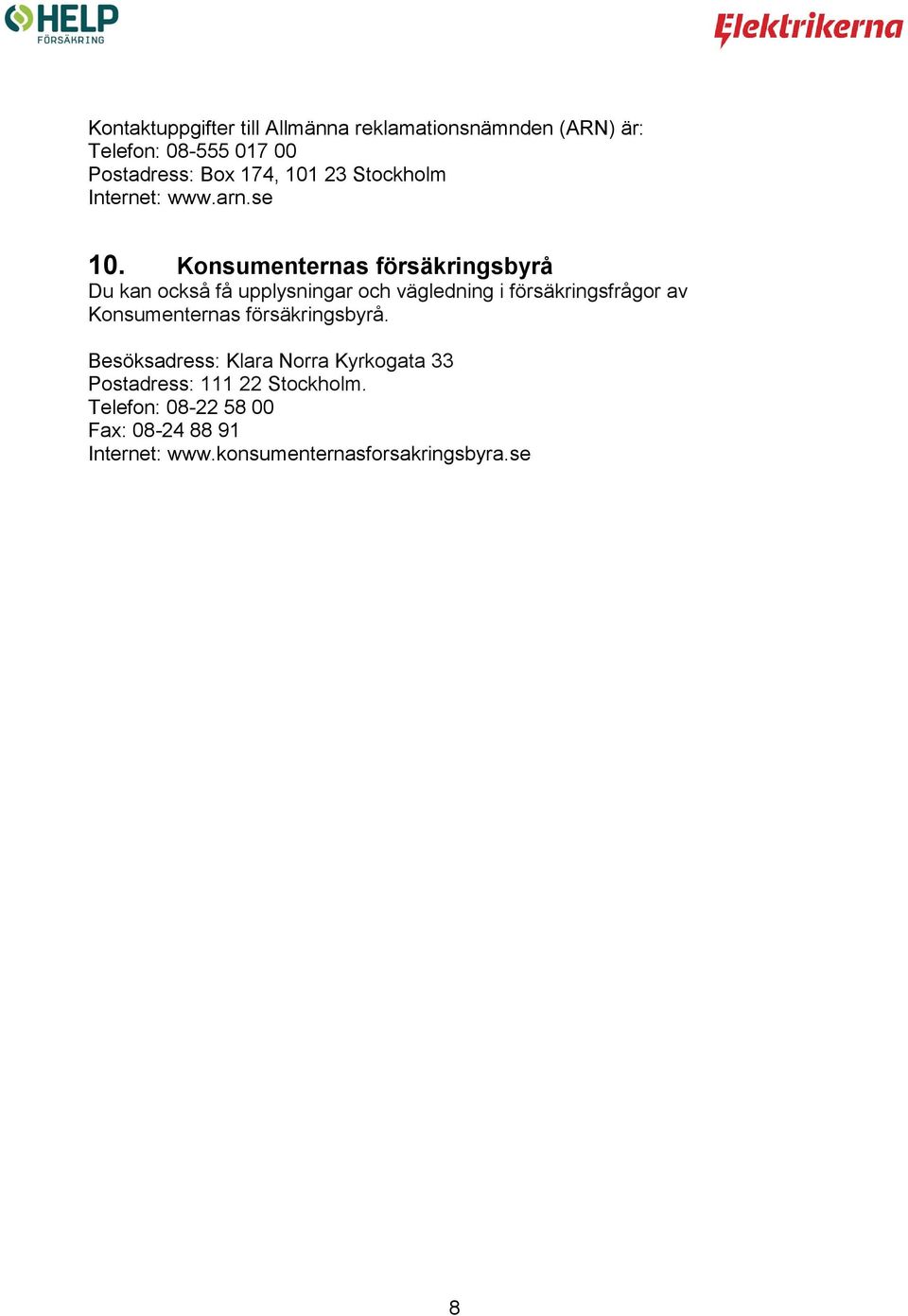 HELP FÖRSÄKRING

Elektrikerna

Kontaktuppgifter till Allmänna reklamationsnämnden (ARN) är:
Telefon: 08-555 017 00
Postadress: Box 174, 101 23 Stockholm
Internet: www.arn.se

10. Konsumenternas försäkringsbyrå
Du kan också få upplysningar och vägledning i försäkringsfrågor av Konsumenternas försäkringsbyrå.

Besöksadress: Klara Norra Kyrkogata 33
Postadress: 111 22 Stockholm.
Telefon: 08-22 58 00
Fax: 08-24 88 91
Internet: www.konsumenternasforsakringsbyra.se

8